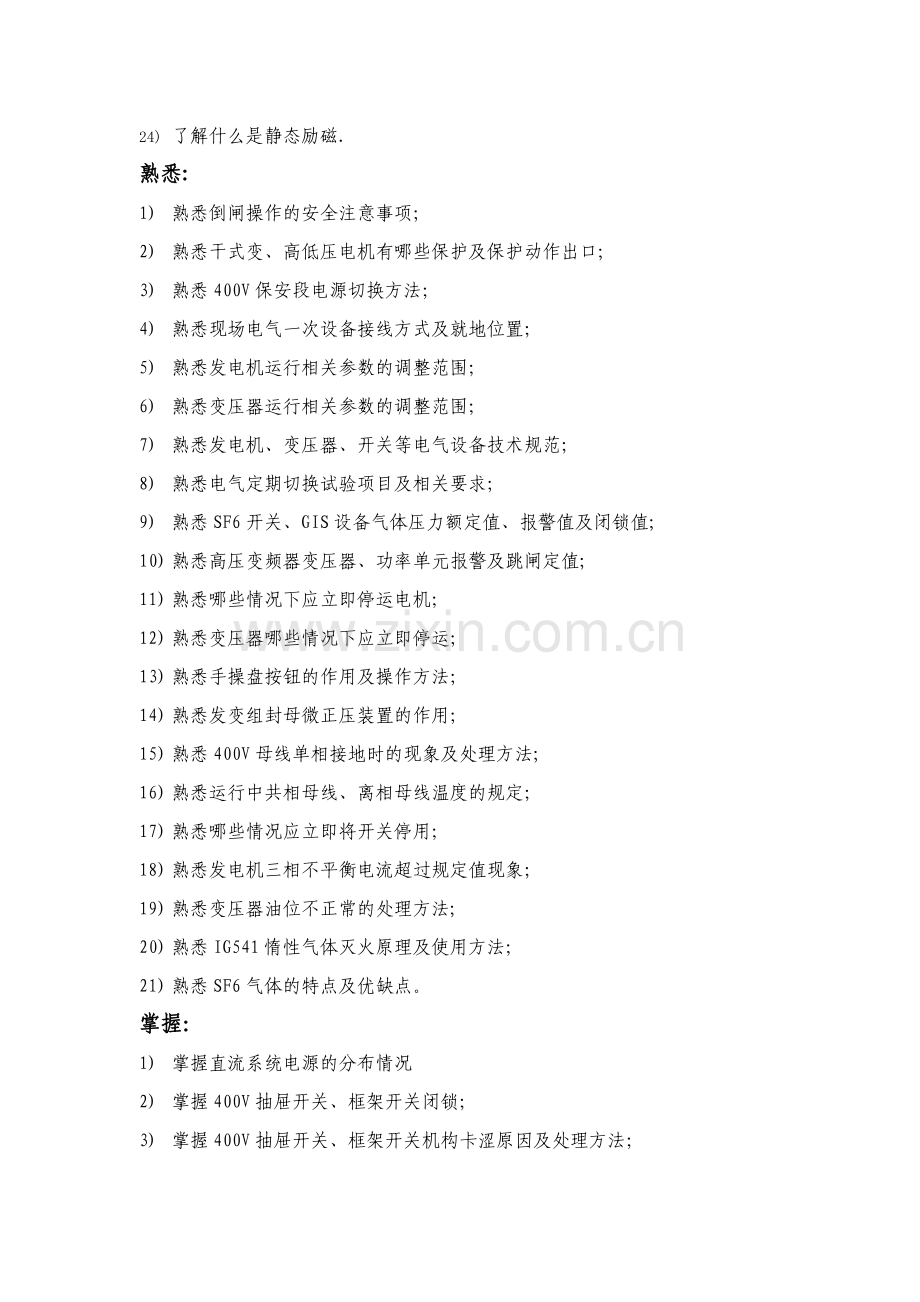 24) 了解什么是静态励磁.

熟悉:

1) 熟悉倒闸操作的安全注意事项;

2) 熟悉干式变、高低压电机有哪些保护及保护动作出口;

3) 熟悉 400V 保安段电源切换方法;

4) 熟悉现场电气一次设备接线方式及就地位置;

5) 熟悉发电机运行相关参数的调整范围;

6) 熟悉变压器运行相关参数的调整范围;

7) 熟悉发电机、变压器、开关等电气设备技术规范;

8) 熟悉电气定期切换试验项目及相关要求;

9) 熟悉 SF6 开关、GIS 设备气体压力额定值、报警值及闭锁值;

10) 熟悉高压变频器变压器、功率单元报警及跳闸定值;

11) 熟悉哪些情况下应立即停运电机;

12) 熟悉变压器哪些情况下应立即停运;

13) 熟悉手操盘按钮的作用及操作方法;

14) 熟悉发变组封母微正压装置的作用;

15) 熟悉 400V 母线单相接地时的现象及处理方法;

16) 熟悉运行中共相母线、离相母线温度的规定;

17) 熟悉哪些情况应立即将开关停用;

18) 熟悉发电机三相不平衡电流超过规定值现象;

19) 熟悉变压器油位不正常的处理方法;

20) 熟悉 IG541 惰性气体灭火原理及使用方法;

21) 熟悉 SF6 气体的特点及优缺点。

掌握:

1) 掌握直流系统电源的分布情况

2) 掌握 400V 抽屉开关、框架开关闭锁;

3) 掌握 400V 抽屉开关、框架开关机构卡涩原因及处理方法;

www.zixin.com.cn